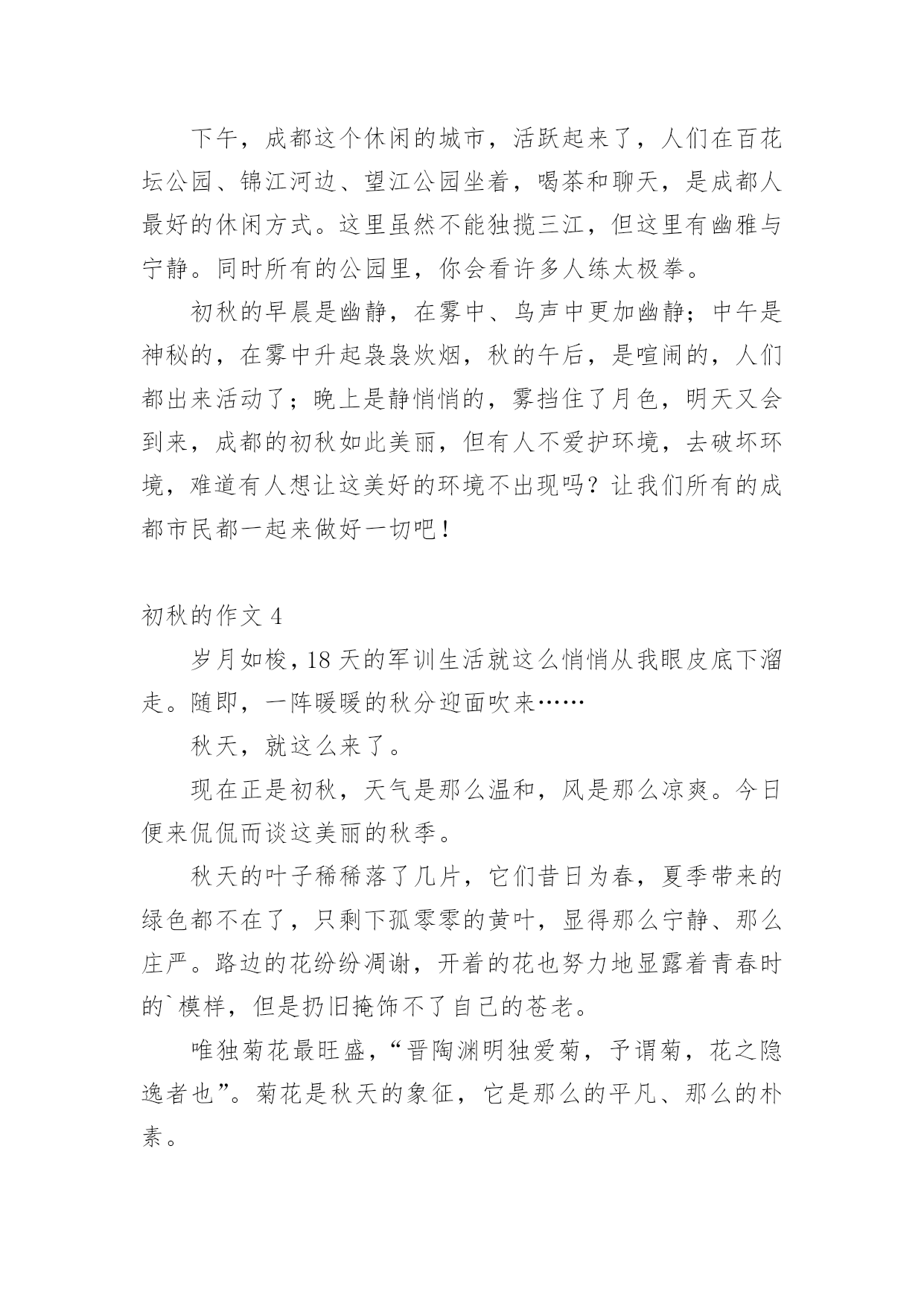 下午，成都这个休闲的城市，活跃起来了，人们在百花坛公园、锦江河边、望江公园坐着，喝茶和聊天，是成都人最好的休闲方式。这里虽然不能独揽三江，但这里有幽雅与宁静。同时所有的公园里，你会看许多人练太极拳。

初秋的早晨是幽静，在雾中、鸟声中更加幽静；中午是神秘的，在雾中升起袅袅炊烟，秋的午后，是喧闹的，人们都出来活动了；晚上是静悄悄的，雾挡住了月色，明天又会到来，成都的初秋如此美丽，但有人不爱护环境，去破坏环境，难道有人想让这美好的环境不出现吗？让我们所有的成都市民都一起来做好一切吧！

初秋的作文 4

岁月如梭，18 天的军训生活就这么悄悄从我眼皮底下溜走。随即，一阵暖暖的秋分迎面吹来……

秋天，就这么来了。

现在正是初秋，天气是那么温和，风是那么凉爽。今日便来侃侃而谈这美丽的秋季。

秋天的叶子稀稀落了几片，它们昔日为春，夏季带来的绿色都不在了，只剩下孤零零的黄叶，显得那么宁静、那么庄严。路边的花纷纷凋谢，开着的花也努力地显露着青春时的`模样，但是扔旧掩饰不了自己的苍老。

唯独菊花最旺盛，“晋陶渊明独爱菊，予谓菊，花之隐逸者也”。菊花是秋天的象征，它是那么的平凡、那么的朴素。